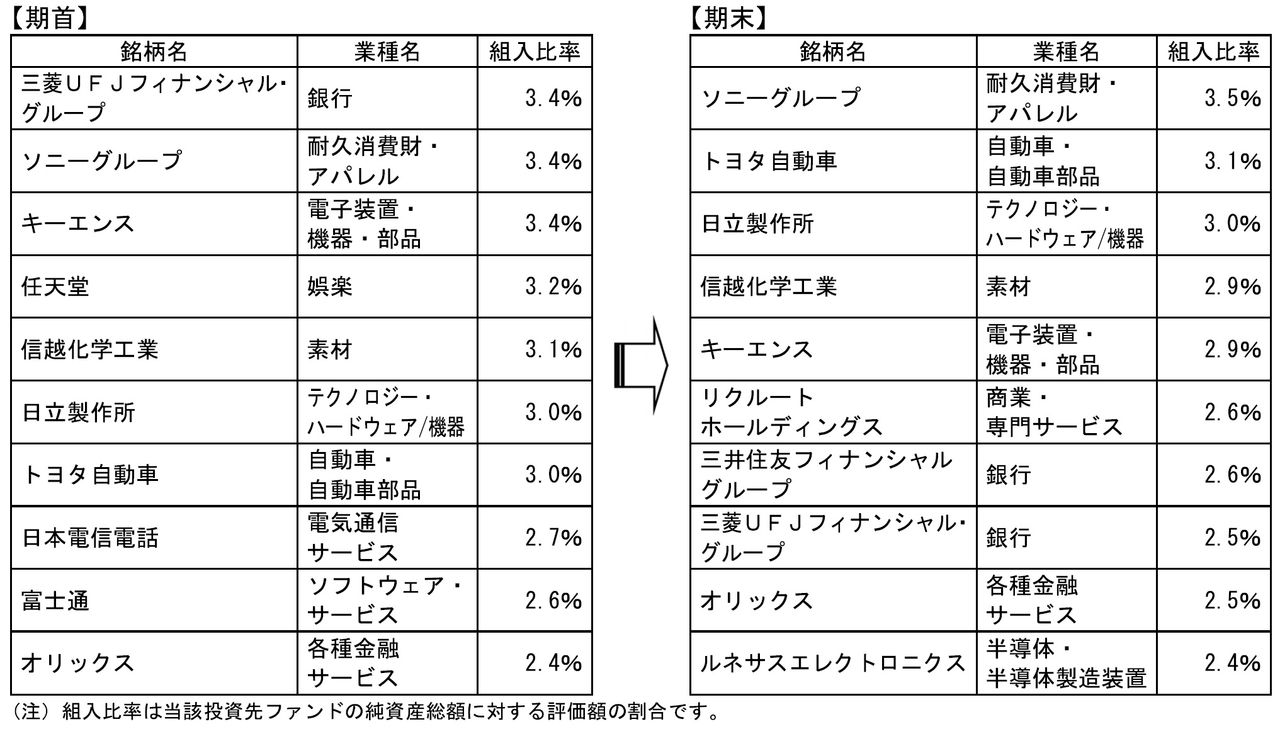 【期首】

| 銘柄名 | 業種名 | 組入比率 |
|---|---|---|
| 三菱ＵＦＪフィナンシャル・グループ | 銀行 | 3.4% |
| ソニーグループ | 耐久消費財・アパレル | 3.4% |
| キーエンス | 電子装置・機器・部品 | 3.4% |
| 任天堂 | 娯楽 | 3.2% |
| 信越化学工業 | 素材 | 3.1% |
| 日立製作所 | テクノロジー・ハードウェア/機器 | 3.0% |
| トヨタ自動車 | 自動車・自動車部品 | 3.0% |
| 日本電信電話 | 電気通信サービス | 2.7% |
| 富士通 | ソフトウェア・サービス | 2.6% |
| オリックス | 各種金融サービス | 2.4% |

【期末】

| 銘柄名 | 業種名 | 組入比率 |
|---|---|---|
| ソニーグループ | 耐久消費財・アパレル | 3.5% |
| トヨタ自動車 | 自動車・自動車部品 | 3.1% |
| 日立製作所 | テクノロジー・ハードウェア/機器 | 3.0% |
| 信越化学工業 | 素材 | 2.9% |
| キーエンス | 電子装置・機器・部品 | 2.9% |
| リクルートホールディングス | 商業・専門サービス | 2.6% |
| 三井住友フィナンシャルグループ | 銀行 | 2.6% |
| 三菱ＵＦＪフィナンシャル・グループ | 銀行 | 2.5% |
| オリックス | 各種金融サービス | 2.5% |
| ルネサスエレクトロニクス | 半導体・半導体製造装置 | 2.4% |

（注）組入比率は当該投資先ファンドの純資産総額に対する評価額の割合です。